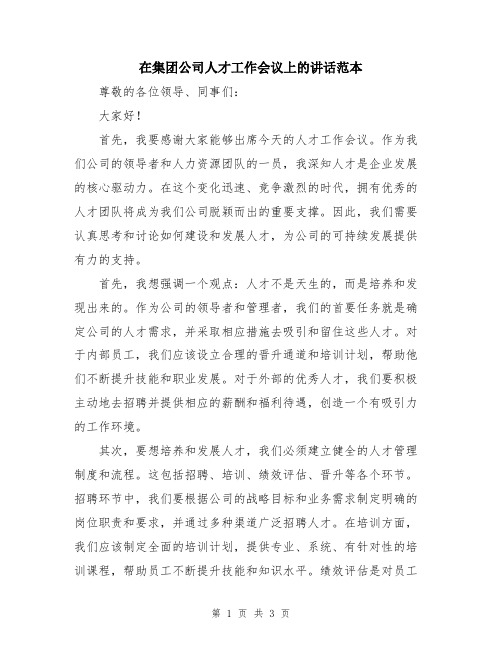 在集团公司人才工作会议上的讲话范本

尊敬的各位领导、同事们：

大家好！

首先，我要感谢大家能够出席今天的人才工作会议。作为我们公司的领导者和人力资源团队的一员，我深知人才是企业发展的核心驱动力。在这个变化迅速、竞争激烈的时代，拥有优秀的人才团队将成为我们公司脱颖而出的重要支撑。因此，我们需要认真思考和讨论如何建设和发展人才，为公司的可持续发展提供有力的支持。

首先，我想强调一个观点：人才不是天生的，而是培养和发现出来的。作为公司的领导者和管理者，我们的首要任务就是确定公司的人才需求，并采取相应措施去吸引和留住这些人才。对于内部员工，我们应该设立合理的晋升通道和培训计划，帮助他们不断提升技能和职业发展。对于外部的优秀人才，我们要积极主动地去招聘并提供相应的薪酬和福利待遇，创造一个有吸引力的工作环境。

其次，要想培养和发展人才，我们必须建立健全的人才管理制度和流程。这包括招聘、培训、绩效评估、晋升等各个环节。招聘环节中，我们要根据公司的战略目标和业务需求制定明确的岗位职责和要求，并通过多种渠道广泛招聘人才。在培训方面，我们应该制定全面的培训计划，提供专业、系统、有针对性的培训课程，帮助员工不断提升技能和知识水平。绩效评估是对员工

第 1 页 共 3 页